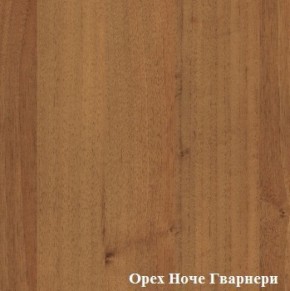 Орех Ноче Гварнери